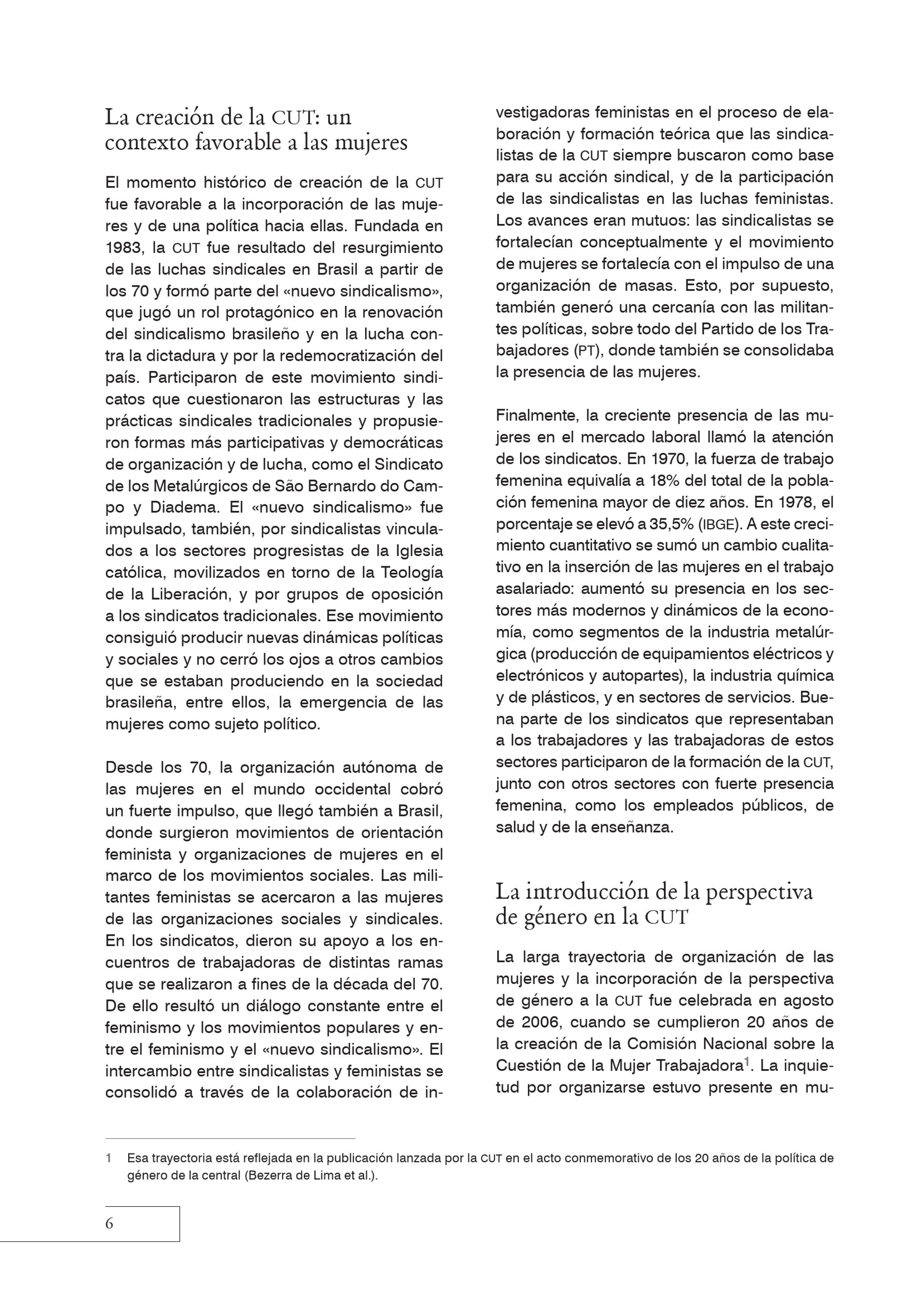 La creación de la CUT: un contexto favorable a las mujeres

El momento histórico de creación de la CUT fue favorable a la incorporación de las mujeres y de una política hacia ellas. Fundada en 1983, la CUT fue resultado del resurgimiento de las luchas sindicales en Brasil a partir de los 70 y formó parte del «nuevo sindicalismo», que jugó un rol protagónico en la renovación del sindicalismo brasileño y en la lucha contra la dictadura y por la redemocratización del país. Participaron de este movimiento sindicatos que cuestionaron las estructuras y las prácticas sindicales tradicionales y propusieron formas más participativas y democráticas de organización y de lucha, como el Sindicato de los Metalúrgicos de São Bernardo do Campo y Diadema. El «nuevo sindicalismo» fue impulsado, también, por sindicalistas vinculados a los sectores progresistas de la Iglesia católica, movilizados en torno de la Teología de la Liberación, y por grupos de oposición a los sindicatos tradicionales. Ese movimiento consiguió producir nuevas dinámicas políticas y sociales y no cerró los ojos a otros cambios que se estaban produciendo en la sociedad brasileña, entre ellos, la emergencia de las mujeres como sujeto político.

Desde los 70, la organización autónoma de las mujeres en el mundo occidental cobró un fuerte impulso, que llegó también a Brasil, donde surgieron movimientos de orientación feminista y organizaciones de mujeres en el marco de los movimientos sociales. Las militantes feministas se acercaron a las mujeres de las organizaciones sociales y sindicales. En los sindicatos, dieron su apoyo a los encuentros de trabajadoras de distintas ramas que se realizaron a fines de la década del 70. De ello resultó un diálogo constante entre el feminismo y los movimientos populares y entre el feminismo y el «nuevo sindicalismo». El intercambio entre sindicalistas y feministas se consolidó a través de la colaboración de investigadoras feministas en el proceso de elaboración y formación teórica que las sindicalistas de la CUT siempre buscaron como base para su acción sindical, y de la participación de las sindicalistas en las luchas feministas. Los avances eran mutuos: las sindicalistas se fortalecían conceptualmente y el movimiento de mujeres se fortalecía con el impulso de una organización de masas. Esto, por supuesto, también generó una cercanía con las militantes políticas, sobre todo del Partido de los Trabajadores (PT), donde también se consolidaba la presencia de las mujeres.

Finalmente, la creciente presencia de las mujeres en el mercado laboral llamó la atención de los sindicatos. En 1970, la fuerza de trabajo femenina equivalía a 18% del total de la población femenina mayor de diez años. En 1978, el porcentaje se elevó a 35,5% (IBGE). A este crecimiento cuantitativo se sumó un cambio cualitativo en la inserción de las mujeres en el trabajo asalariado: aumentó su presencia en los sectores más modernos y dinámicos de la economía, como segmentos de la industria metalúrgica (producción de equipamientos eléctricos y electrónicos y autopartes), la industria química y de plásticos, y en sectores de servicios. Buena parte de los sindicatos que representaban a los trabajadores y las trabajadoras de estos sectores participaron de la formación de la CUT, junto con otros sectores con fuerte presencia femenina, como los empleados públicos, de salud y de la enseñanza.

La introducción de la perspectiva de género en la CUT

La larga trayectoria de organización de las mujeres y la incorporación de la perspectiva de género a la CUT fue celebrada en agosto de 2006, cuando se cumplieron 20 años de la creación de la Comisión Nacional sobre la Cuestión de la Mujer Trabajadora$^1$. La inquietud por organizarse estuvo presente en mu-

1 Esa trayectoria está reflejada en la publicación lanzada por la CUT en el acto conmemorativo de los 20 años de la política de género de la central (Bezerra de Lima et al.).

6